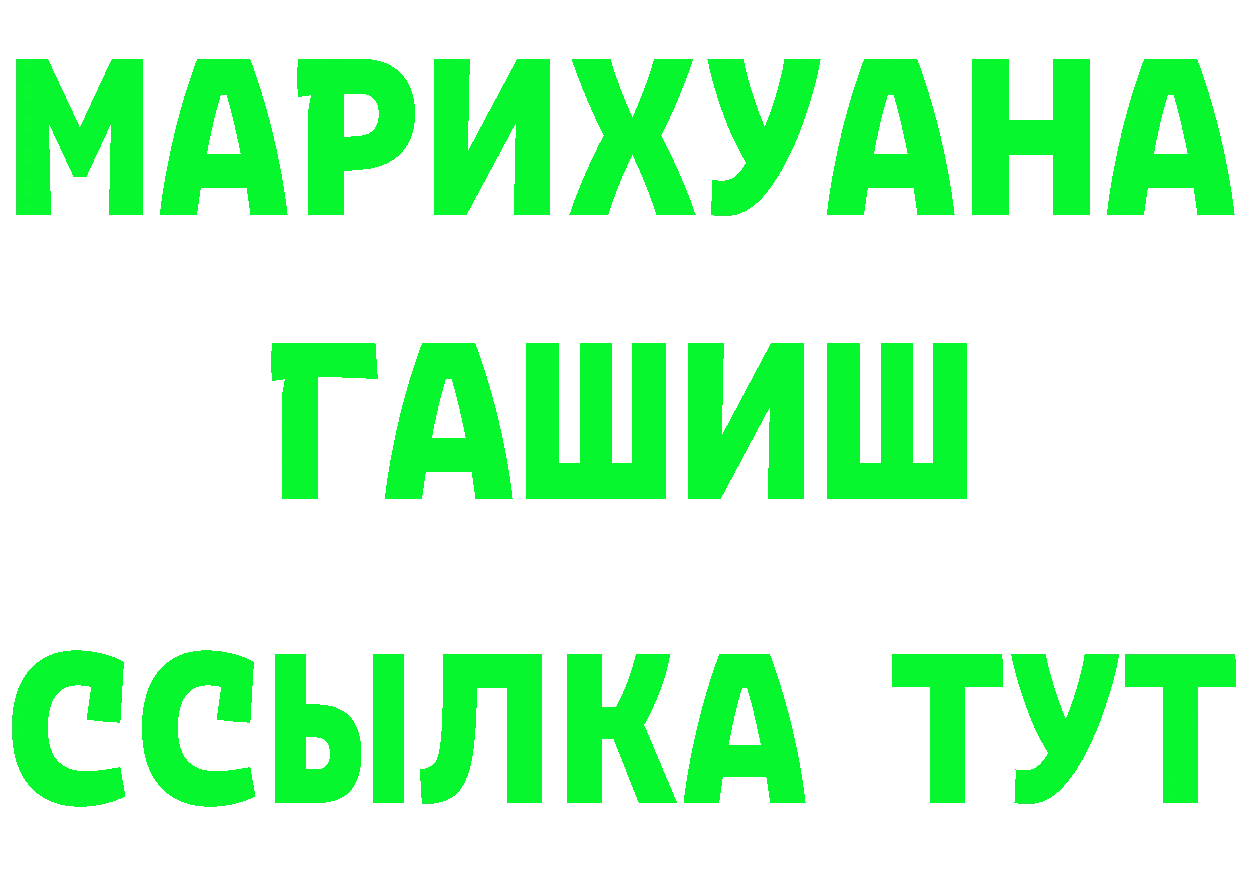 МАРИХУАНА
ГАШИШ
ССЫЛКА ТУТ